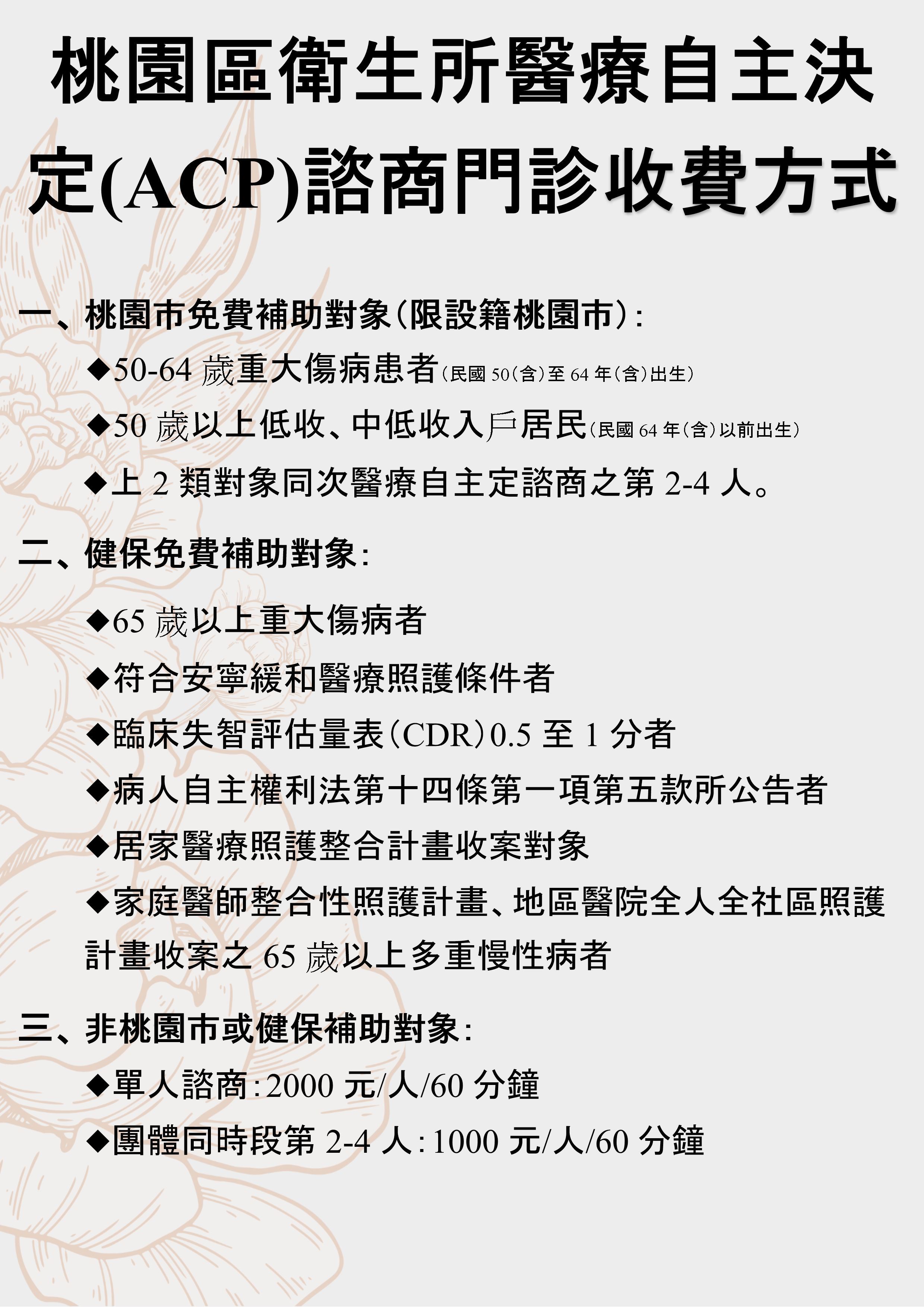 桃園區衛生所醫療自主決定(ACP)諮商門診收費方式

一、桃園市免費補助對象(限設籍桃園市):

◆50-64 歲重大傷病患者(民國 50(含)至 64 年(含)出生)

◆50 歲以上低收、中低收入戶居民(民國 64 年(含)以前出生)

◆上 2 類對象同次醫療自主定諮商之第 2-4 人。

二、健保免費補助對象:

◆65 歲以上重大傷病者

◆符合安寧緩和醫療照護條件者

◆臨床失智評估量表(CDR)0.5 至 1 分者

◆病人自主權利法第十四條第一項第五款所公告者

◆居家醫療照護整合計畫收案對象

◆家庭醫師整合性照護計畫、地區醫院全人全社區照護計畫收案之 65 歲以上多重慢性病者

三、非桃園市或健保補助對象:

◆單人諮商:2000 元/人/60 分鐘

◆團體同時段第 2-4 人:1000 元/人/60 分鐘